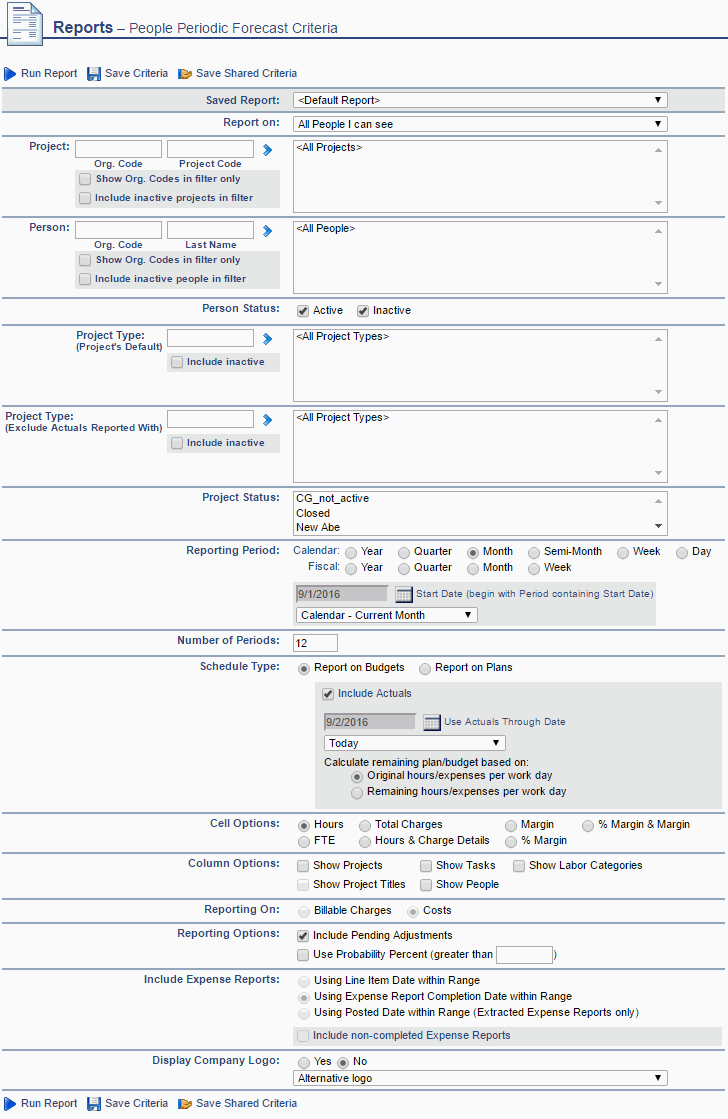 Reports – People Periodic Forecast Criteria

Run Report  Save Criteria  Save Shared Criteria

Saved Report: <Default Report>

Report on: All People I can see

Project: Org. Code  Project Code
Show Org. Codes in filter only
Include inactive projects in filter
<All Projects>

Person: Org. Code  Last Name
Show Org. Codes in filter only
Include inactive people in filter
<All People>

Person Status: Active  Inactive

Project Type: (Project's Default)
Include inactive
<All Project Types>

Project Type: (Exclude Actuals Reported With)
Include inactive
<All Project Types>

Project Status: CG_not_active
Closed
New Abe

Reporting Period: Calendar: Year  Quarter  Month  Semi-Month  Week  Day
Fiscal: Year  Quarter  Month  Week
9/1/2016  Start Date (begin with Period containing Start Date)
Calendar - Current Month

Number of Periods: 12

Schedule Type: Report on Budgets  Report on Plans
Include Actuals
9/2/2016  Use Actuals Through Date
Today
Calculate remaining plan/budget based on:
Original hours/expenses per work day
Remaining hours/expenses per work day

Cell Options: Hours  Total Charges  Margin  % Margin & Margin
FTE  Hours & Charge Details  % Margin

Column Options: Show Projects  Show Tasks  Show Labor Categories
Show Project Titles  Show People

Reporting On: Billable Charges  Costs

Reporting Options: Include Pending Adjustments
Use Probability Percent (greater than )

Include Expense Reports: Using Line Item Date within Range
Using Expense Report Completion Date within Range
Using Posted Date within Range (Extracted Expense Reports only)
Include non-completed Expense Reports

Display Company Logo: Yes  No
Alternative logo

Run Report  Save Criteria  Save Shared Criteria